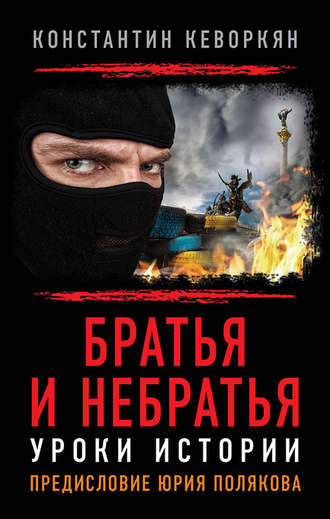 КОНСТАНТИН КЕВОРКЯН

БРАТЬЯ И НЕБРАТЬЯ

УРОКИ ИСТОРИИ

ПРЕДИСЛОВИЕ ЮРИЯ ПОЛЯКОВА